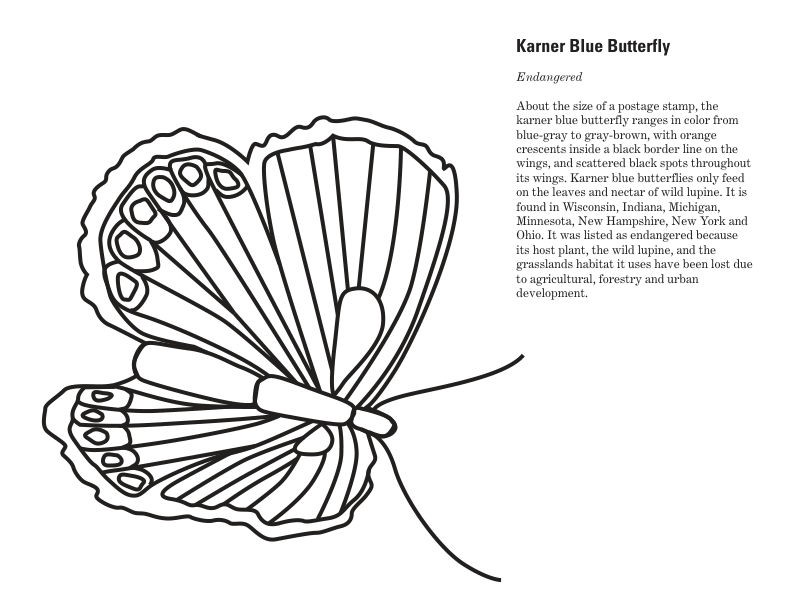 Karner Blue Butterfly

Endangered

About the size of a postage stamp, the karner blue butterfly ranges in color from blue-gray to gray-brown, with orange crescents inside a black border line on the wings, and scattered black spots throughout its wings. Karner blue butterflies only feed on the leaves and nectar of wild lupine. It is found in Wisconsin, Indiana, Michigan, Minnesota, New Hampshire, New York and Ohio. It was listed as endangered because its host plant, the wild lupine, and the grasslands habitat it uses have been lost due to agricultural, forestry and urban development.